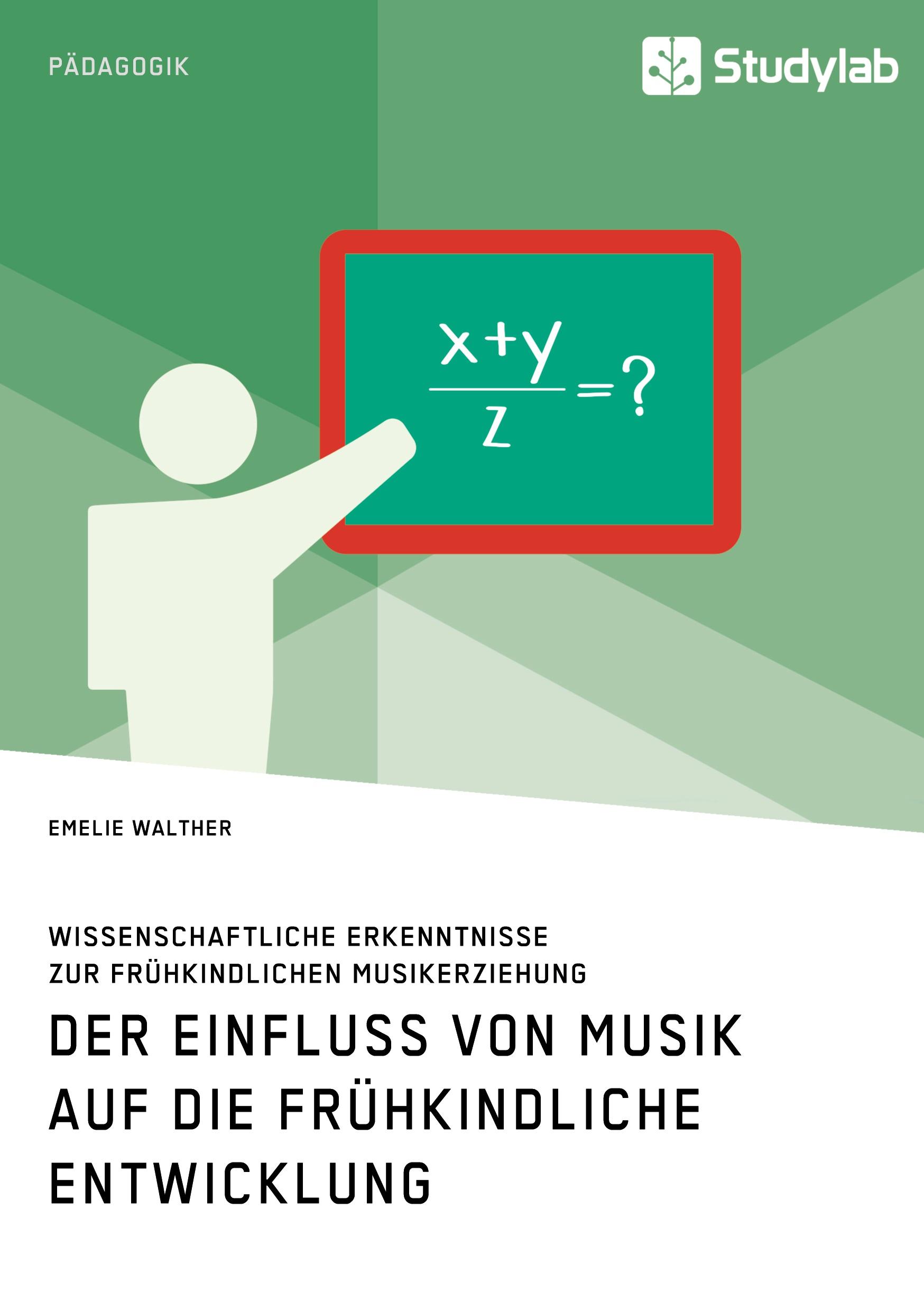 PÄDAGOGIK

Studylab

$\frac{x+y}{z}=?$

EMELIE WALTHER

WISSENSCHAFTLICHE ERKENNTNISSE ZUR FRÜHKINDLICHEN MUSIKERZIEHUNG

DER EINFLUSS VON MUSIK AUF DIE FRÜHKINDLICHE ENTWICKLUNG